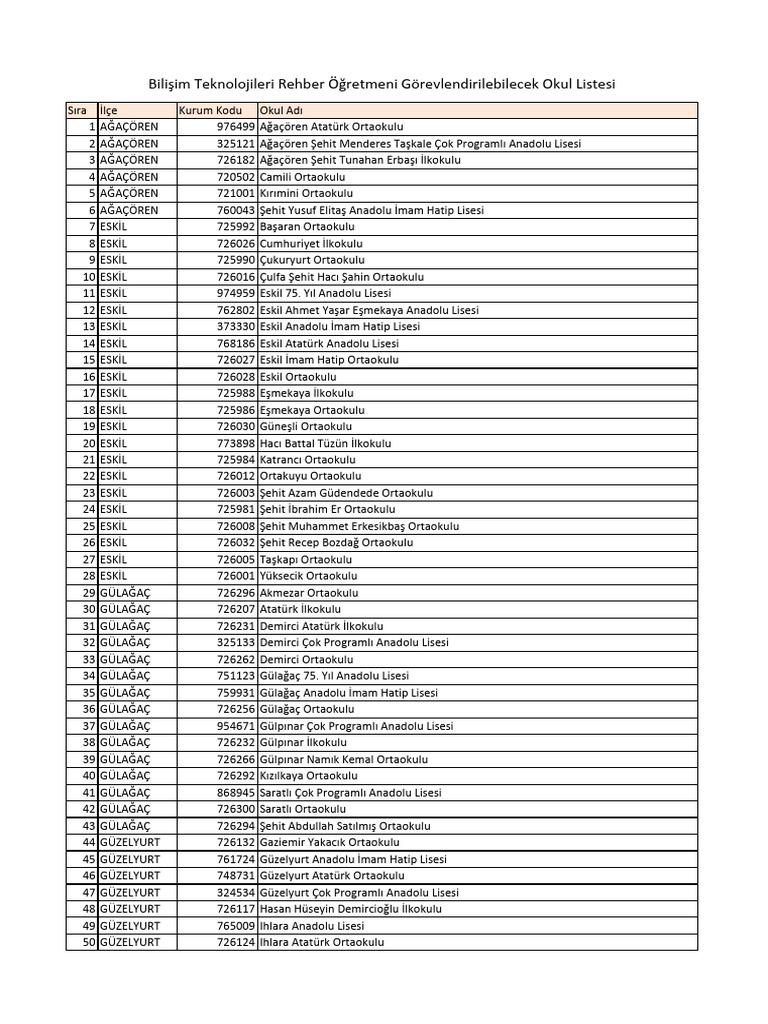 Bilişim Teknolojileri Rehber Öğretmeni Görevlendirilebilecek Okul Listesi

| Sıra | İlçe | Kurum Kodu | Okul Adı |
|---|---|---|---|
| 1 | AĞAÇÖREN | 976499 | Ağaçören Atatürk Ortaokulu |
| 2 | AĞAÇÖREN | 325121 | Ağaçören Şehit Menderes Taşkale Çok Programlı Anadolu Lisesi |
| 3 | AĞAÇÖREN | 726182 | Ağaçören Şehit Tunahan Erbaşı İlkokulu |
| 4 | AĞAÇÖREN | 720502 | Camili Ortaokulu |
| 5 | AĞAÇÖREN | 721001 | Kırımini Ortaokulu |
| 6 | AĞAÇÖREN | 760043 | Şehit Yusuf Elitaş Anadolu İmam Hatip Lisesi |
| 7 | ESKİL | 725992 | Başaran Ortaokulu |
| 8 | ESKİL | 726026 | Cumhuriyet İlkokulu |
| 9 | ESKİL | 725990 | Çukuryurt Ortaokulu |
| 10 | ESKİL | 726016 | Çulfa Şehit Hacı Şahin Ortaokulu |
| 11 | ESKİL | 974959 | Eskil 75. Yıl Anadolu Lisesi |
| 12 | ESKİL | 762802 | Eskil Ahmet Yaşar Eşmekaya Anadolu Lisesi |
| 13 | ESKİL | 373330 | Eskil Anadolu İmam Hatip Lisesi |
| 14 | ESKİL | 768186 | Eskil Atatürk Anadolu Lisesi |
| 15 | ESKİL | 726027 | Eskil İmam Hatip Ortaokulu |
| 16 | ESKİL | 726028 | Eskil Ortaokulu |
| 17 | ESKİL | 725988 | Eşmekaya İlkokulu |
| 18 | ESKİL | 725986 | Eşmekaya Ortaokulu |
| 19 | ESKİL | 726030 | Güneşli Ortaokulu |
| 20 | ESKİL | 773898 | Hacı Battal Tüzün İlkokulu |
| 21 | ESKİL | 725984 | Katrancı Ortaokulu |
| 22 | ESKİL | 726012 | Ortakuyu Ortaokulu |
| 23 | ESKİL | 726003 | Şehit Azam Güdendede Ortaokulu |
| 24 | ESKİL | 725981 | Şehit İbrahim Er Ortaokulu |
| 25 | ESKİL | 726008 | Şehit Muhammet Erkesikbaş Ortaokulu |
| 26 | ESKİL | 726032 | Şehit Recep Bozdağ Ortaokulu |
| 27 | ESKİL | 726005 | Taşkapı Ortaokulu |
| 28 | ESKİL | 726001 | Yüksecik Ortaokulu |
| 29 | GÜLAĞAÇ | 726296 | Akmezar Ortaokulu |
| 30 | GÜLAĞAÇ | 726207 | Atatürk İlkokulu |
| 31 | GÜLAĞAÇ | 726231 | Demirci Atatürk İlkokulu |
| 32 | GÜLAĞAÇ | 325133 | Demirci Çok Programlı Anadolu Lisesi |
| 33 | GÜLAĞAÇ | 726262 | Demirci Ortaokulu |
| 34 | GÜLAĞAÇ | 751123 | Gülağaç 75. Yıl Anadolu Lisesi |
| 35 | GÜLAĞAÇ | 759931 | Gülağaç Anadolu İmam Hatip Lisesi |
| 36 | GÜLAĞAÇ | 726256 | Gülağaç Ortaokulu |
| 37 | GÜLAĞAÇ | 954671 | Gülpınar Çok Programlı Anadolu Lisesi |
| 38 | GÜLAĞAÇ | 726232 | Gülpınar İlkokulu |
| 39 | GÜLAĞAÇ | 726266 | Gülpınar Namık Kemal Ortaokulu |
| 40 | GÜLAĞAÇ | 726292 | Kızılkaya Ortaokulu |
| 41 | GÜLAĞAÇ | 868945 | Saratlı Çok Programlı Anadolu Lisesi |
| 42 | GÜLAĞAÇ | 726300 | Saratlı Ortaokulu |
| 43 | GÜLAĞAÇ | 726294 | Şehit Abdullah Satılmış Ortaokulu |
| 44 | GÜZELYURT | 726132 | Gaziemir Yakacık Ortaokulu |
| 45 | GÜZELYURT | 761724 | Güzelyurt Anadolu İmam Hatip Lisesi |
| 46 | GÜZELYURT | 748731 | Güzelyurt Atatürk Ortaokulu |
| 47 | GÜZELYURT | 324534 | Güzelyurt Çok Programlı Anadolu Lisesi |
| 48 | GÜZELYURT | 726117 | Hasan Hüseyin Demircioğlu İlkokulu |
| 49 | GÜZELYURT | 765009 | Ihlara Anadolu Lisesi |
| 50 | GÜZELYURT | 726124 | Ihlara Atatürk Ortaokulu |